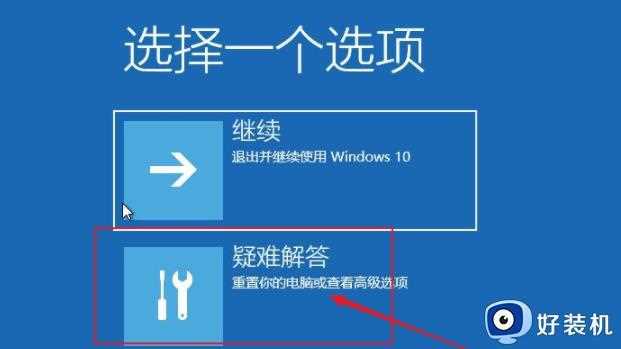 选择一个选项

继续
退出并继续使用 Windows 10

疑难解答
重置你的电脑或查看高级选项

好装机